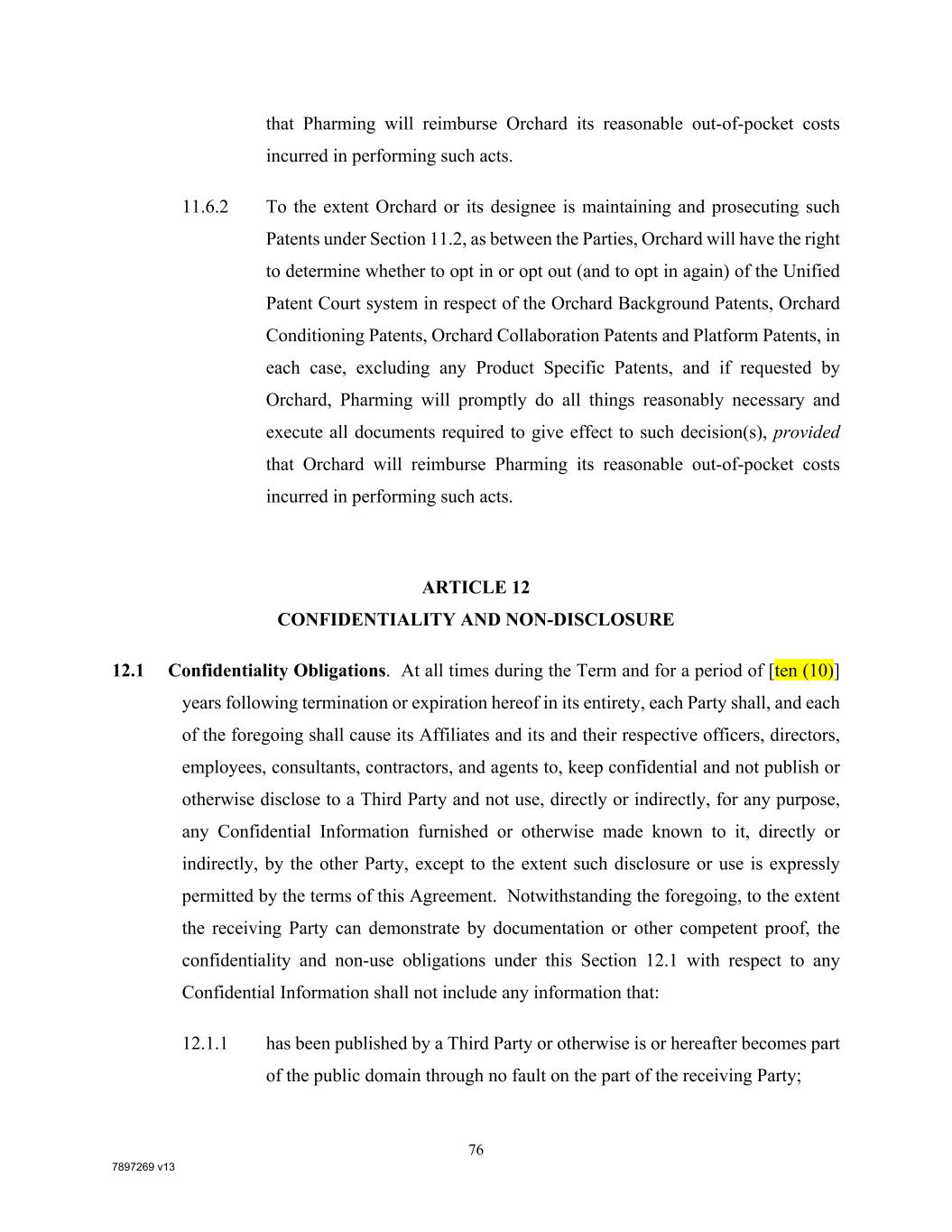 that Pharming will reimburse Orchard its reasonable out-of-pocket costs incurred in performing such acts.

11.6.2 To the extent Orchard or its designee is maintaining and prosecuting such Patents under Section 11.2, as between the Parties, Orchard will have the right to determine whether to opt in or opt out (and to opt in again) of the Unified Patent Court system in respect of the Orchard Background Patents, Orchard Conditioning Patents, Orchard Collaboration Patents and Platform Patents, in each case, excluding any Product Specific Patents, and if requested by Orchard, Pharming will promptly do all things reasonably necessary and execute all documents required to give effect to such decision(s), provided that Orchard will reimburse Pharming its reasonable out-of-pocket costs incurred in performing such acts.

ARTICLE 12
CONFIDENTIALITY AND NON-DISCLOSURE

12.1 Confidentiality Obligations. At all times during the Term and for a period of [ten (10)] years following termination or expiration hereof in its entirety, each Party shall, and each of the foregoing shall cause its Affiliates and its and their respective officers, directors, employees, consultants, contractors, and agents to, keep confidential and not publish or otherwise disclose to a Third Party and not use, directly or indirectly, for any purpose, any Confidential Information furnished or otherwise made known to it, directly or indirectly, by the other Party, except to the extent such disclosure or use is expressly permitted by the terms of this Agreement. Notwithstanding the foregoing, to the extent the receiving Party can demonstrate by documentation or other competent proof, the confidentiality and non-use obligations under this Section 12.1 with respect to any Confidential Information shall not include any information that:

12.1.1 has been published by a Third Party or otherwise is or hereafter becomes part of the public domain through no fault on the part of the receiving Party;

76

7897269 v13